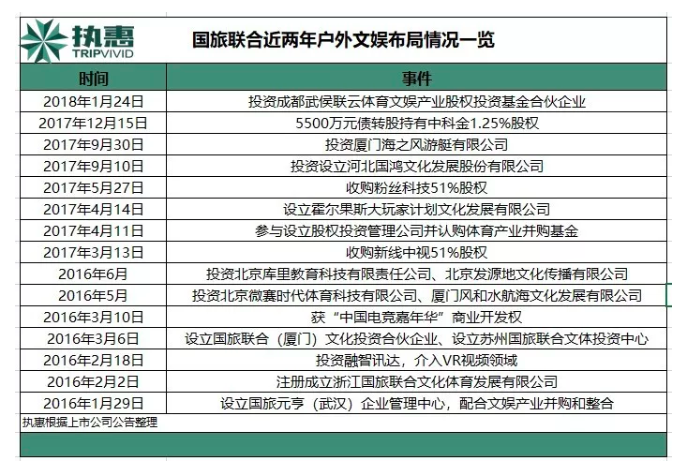 执惠
TRIPVIVID

国旅联合近两年户外文娱布局情况一览

| 时间 | 事件 |
|---|---|
| 2018年1月24日 | 投资成都武侯联云体育文娱产业股权投资基金合伙企业 |
| 2017年12月15日 | 5500万元债转股持有中科金1.25%股权 |
| 2017年9月30日 | 投资厦门海之风游艇有限公司 |
| 2017年9月10日 | 投资设立河北国鸿文化发展股份有限公司 |
| 2017年5月27日 | 收购粉丝科技51%股权 |
| 2017年4月14日 | 设立霍尔果斯大玩家计划文化发展有限公司 |
| 2017年4月11日 | 参与设立股权投资管理公司并认购体育产业并购基金 |
| 2017年3月13日 | 收购新线中视51%股权 |
| 2016年6月 | 投资北京库里教育科技有限责任公司、北京发源地文化传播有限公司 |
| 2016年5月 | 投资北京微赛时代体育科技有限公司、厦门风和水航海文化发展有限公司 |
| 2016年3月10日 | 获“中国电竞嘉年华”商业开发权 |
| 2016年3月6日 | 设立国旅联合（厦门）文化投资合伙企业、设立苏州国旅联合文体投资中心 |
| 2016年2月18日 | 投资融智讯达，介入VR视频领域 |
| 2016年2月2日 | 注册成立浙江国旅联合文化体育发展有限公司 |
| 2016年1月29日 | 设立国旅元亨（武汉）企业管理中心，配合文娱产业并购和整合 |

执惠根据上市公司公告整理